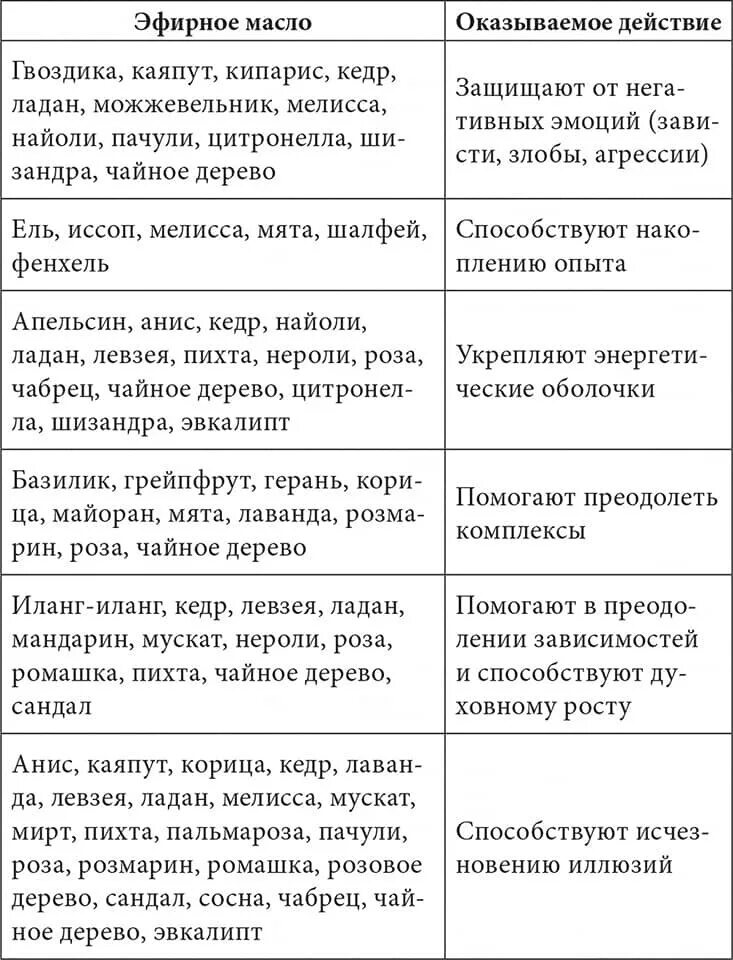 | Эфирное масло | Оказываемое действие |
|---|---|
| Гвоздика, каяпут, кипарис, кедр, ладан, можжевельник, мелисса, найоли, пачули, цитронелла, шизандра, чайное дерево | Защищают от негативных эмоций (зависти, злобы, агрессии) |
| Ель, иссоп, мелисса, мята, шалфей, фенхель | Способствуют накоплению опыта |
| Апельсин, анис, кедр, найоли, ладан, левзея, пихта, нероли, роза, чабрец, чайное дерево, цитронелла, шизандра, эвкалипт | Укрепляют энергетические оболочки |
| Базилик, грейпфрут, герань, корица, майоран, мята, лаванда, розмарин, роза, чайное дерево | Помогают преодолеть комплексы |
| Иланг-иланг, кедр, левзея, ладан, мандарин, мускат, нероли, роза, ромашка, пихта, чайное дерево, сандал | Помогают в преодолении зависимостей и способствуют духовному росту |
| Анис, каяпут, корица, кедр, лаванда, левзея, ладан, мелисса, мускат, мирт, пихта, пальмароза, пачули, роза, розмарин, ромашка, розовое дерево, сандал, сосна, чабрец, чайное дерево, эвкалипт | Способствуют исчезновению иллюзий |